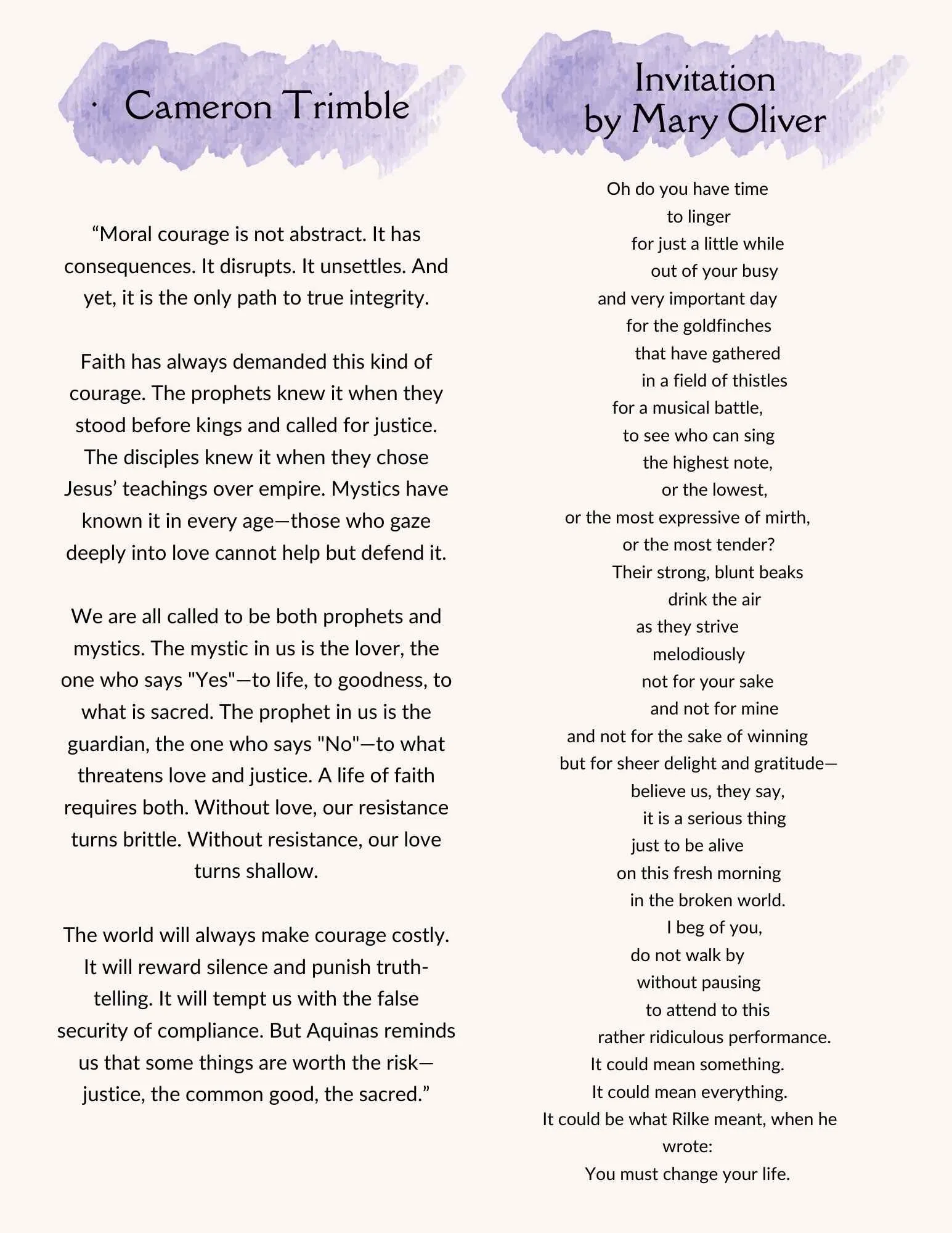 · Cameron Trimble

“Moral courage is not abstract. It has consequences. It disrupts. It unsettles. And yet, it is the only path to true integrity.

Faith has always demanded this kind of courage. The prophets knew it when they stood before kings and called for justice. The disciples knew it when they chose Jesus’ teachings over empire. Mystics have known it in every age—those who gaze deeply into love cannot help but defend it.

We are all called to be both prophets and mystics. The mystic in us is the lover, the one who says "Yes"—to life, to goodness, to what is sacred. The prophet in us is the guardian, the one who says "No"—to what threatens love and justice. A life of faith requires both. Without love, our resistance turns brittle. Without resistance, our love turns shallow.

The world will always make courage costly. It will reward silence and punish truth-telling. It will tempt us with the false security of compliance. But Aquinas reminds us that some things are worth the risk—justice, the common good, the sacred.”

Invitation
by Mary Oliver

Oh do you have time
to linger
for just a little while
out of your busy
and very important day
for the goldfinches
that have gathered
in a field of thistles
for a musical battle,
to see who can sing
the highest note,
or the lowest,
or the most expressive of mirth,
or the most tender?
Their strong, blunt beaks
drink the air
as they strive
melodiously
not for your sake
and not for mine
and not for the sake of winning
but for sheer delight and gratitude—
believe us, they say,
it is a serious thing
just to be alive
on this fresh morning
in the broken world.
I beg of you,
do not walk by
without pausing
to attend to this
rather ridiculous performance.
It could mean something.
It could mean everything.
It could be what Rilke meant, when he wrote:
You must change your life.